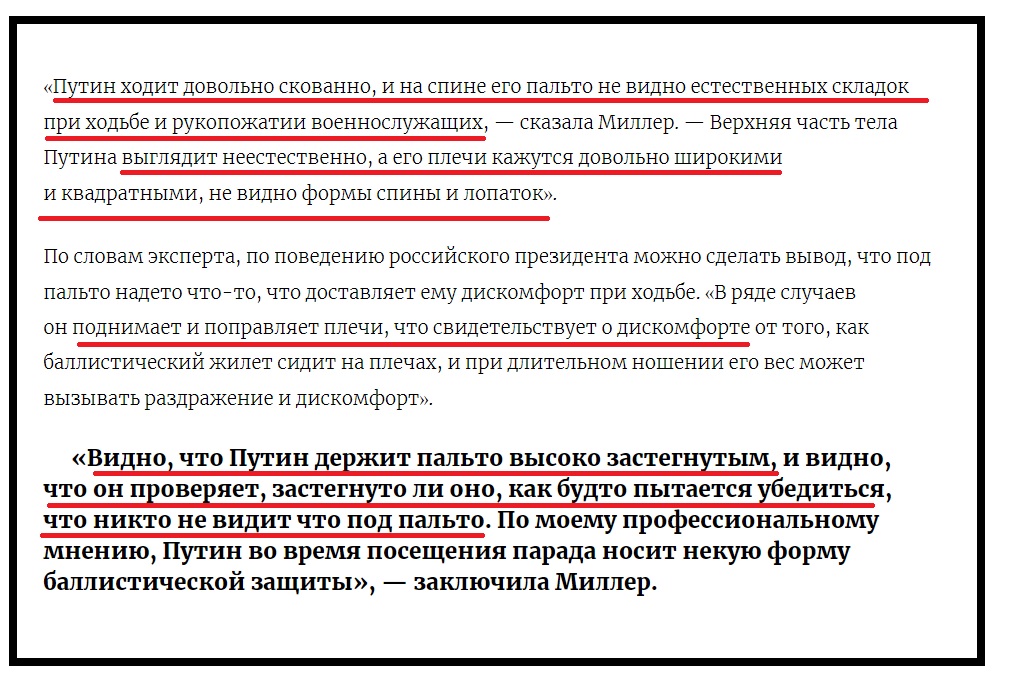 «Путин ходит довольно скованно, и на спине его пальто не видно естественных складок при ходьбе и рукопожатии военнослужащих, — сказала Миллер. — Верхняя часть тела Путина выглядит неестественно, а его плечи кажутся довольно широкими и квадратными, не видно формы спины и лопаток».

По словам эксперта, по поведению российского президента можно сделать вывод, что под пальто надето что-то, что доставляет ему дискомфорт при ходьбе. «В ряде случаев он поднимает и поправляет плечи, что свидетельствует о дискомфорте от того, как баллистический жилет сидит на плечах, и при длительном ношении его вес может вызывать раздражение и дискомфорт».

«Видно, что Путин держит пальто высоко застегнутым, и видно, что он проверяет, застегнуто ли оно, как будто пытается убедиться, что никто не видит что под пальто. По моему профессиональному мнению, Путин во время посещения парада носит некую форму баллистической защиты», — заключила Миллер.